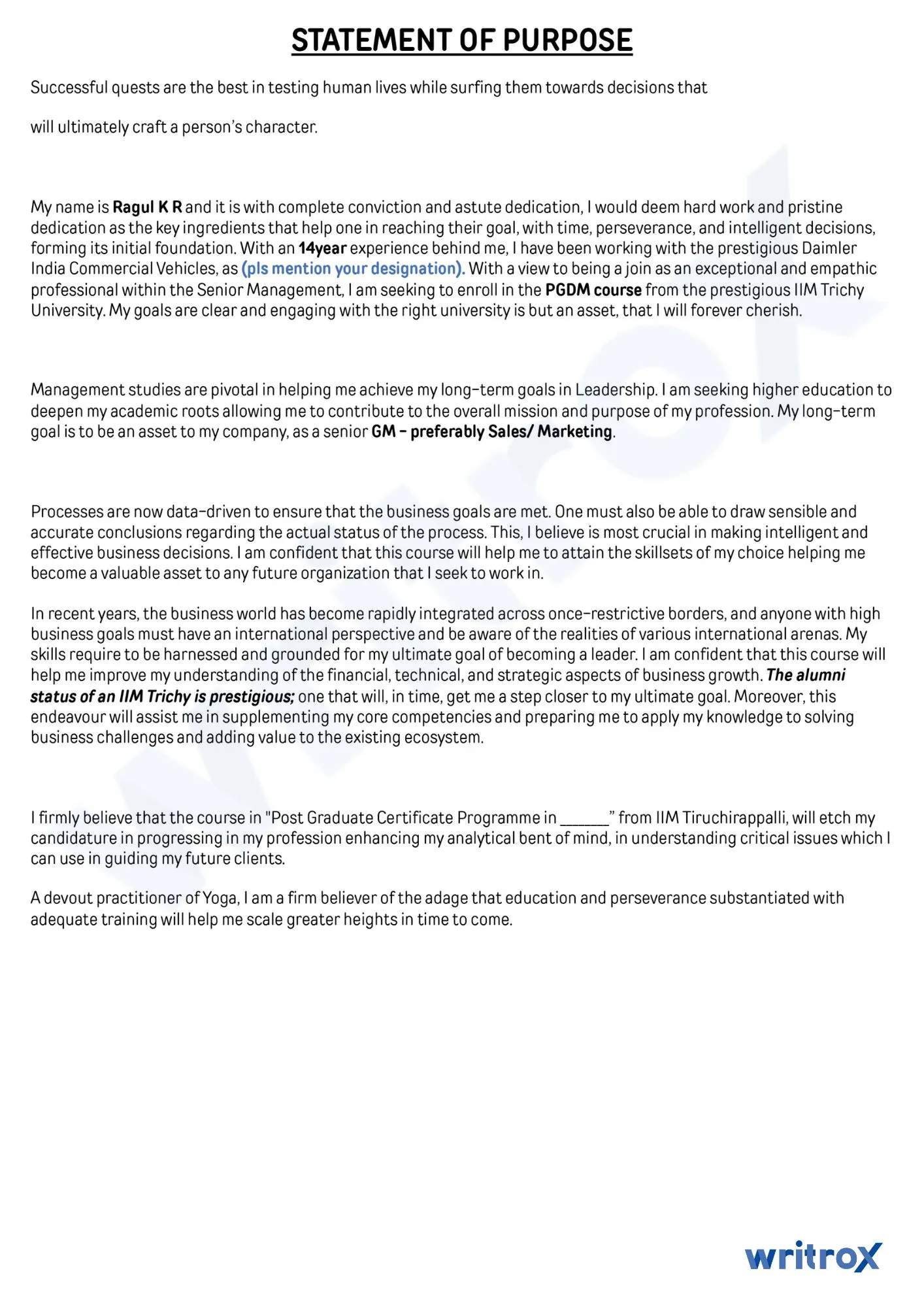 STATEMENT OF PURPOSE

Successful quests are the best in testing human lives while surfing them towards decisions that will ultimately craft a person's character.

My name is Ragul K R and it is with complete conviction and astute dedication, I would deem hard work and pristine dedication as the key ingredients that help one in reaching their goal, with time, perseverance, and intelligent decisions, forming its initial foundation. With an 14year experience behind me, I have been working with the prestigious Daimler India Commercial Vehicles, as (pls mention your designation). With a view to being a join as an exceptional and empathic professional within the Senior Management, I am seeking to enroll in the PGDM course from the prestigious IIM Trichy University. My goals are clear and engaging with the right university is but an asset, that I will forever cherish.

Management studies are pivotal in helping me achieve my long-term goals in Leadership. I am seeking higher education to deepen my academic roots allowing me to contribute to the overall mission and purpose of my profession. My long-term goal is to be an asset to my company, as a senior GM – preferably Sales/ Marketing.

Processes are now data-driven to ensure that the business goals are met. One must also be able to draw sensible and accurate conclusions regarding the actual status of the process. This, I believe is most crucial in making intelligent and effective business decisions. I am confident that this course will help me to attain the skillsets of my choice helping me become a valuable asset to any future organization that I seek to work in.

In recent years, the business world has become rapidly integrated across once-restrictive borders, and anyone with high business goals must have an international perspective and be aware of the realities of various international arenas. My skills require to be harnessed and grounded for my ultimate goal of becoming a leader. I am confident that this course will help me improve my understanding of the financial, technical, and strategic aspects of business growth. The alumni status of an IIM Trichy is prestigious; one that will, in time, get me a step closer to my ultimate goal. Moreover, this endeavour will assist me in supplementing my core competencies and preparing me to apply my knowledge to solving business challenges and adding value to the existing ecosystem.

I firmly believe that the course in "Post Graduate Certificate Programme in ______" from IIM Tiruchirappalli, will etch my candidature in progressing in my profession enhancing my analytical bent of mind, in understanding critical issues which I can use in guiding my future clients.

A devout practitioner of Yoga, I am a firm believer of the adage that education and perseverance substantiated with adequate training will help me scale greater heights in time to come.

writrox